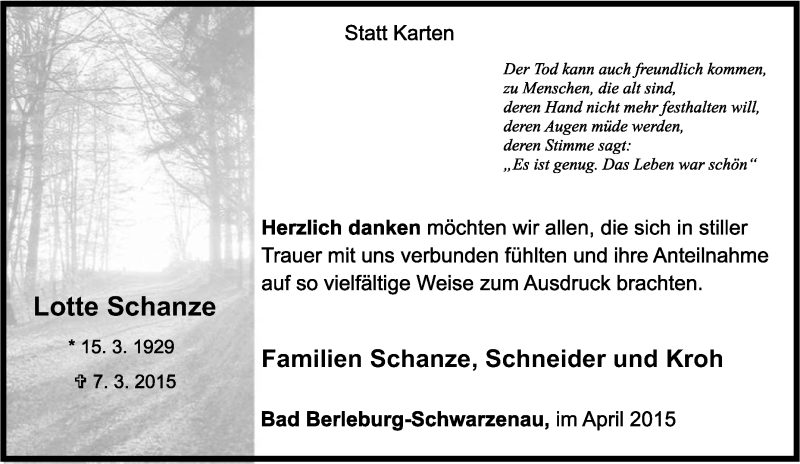 Lotte Schanze

* 15. 3. 1929

✞ 7. 3. 2015

Statt Karten

Der Tod kann auch freundlich kommen,
zu Menschen, die alt sind,
deren Hand nicht mehr festhalten will,
deren Augen müde werden,
deren Stimme sagt:
„Es ist genug. Das Leben war schön“

Herzlich danken möchten wir allen, die sich in stiller Trauer mit uns verbunden fühlten und ihre Anteilnahme auf so vielfältige Weise zum Ausdruck brachten.

Familien Schanze, Schneider und Kroh

Bad Berleburg-Schwarzenau, im April 2015